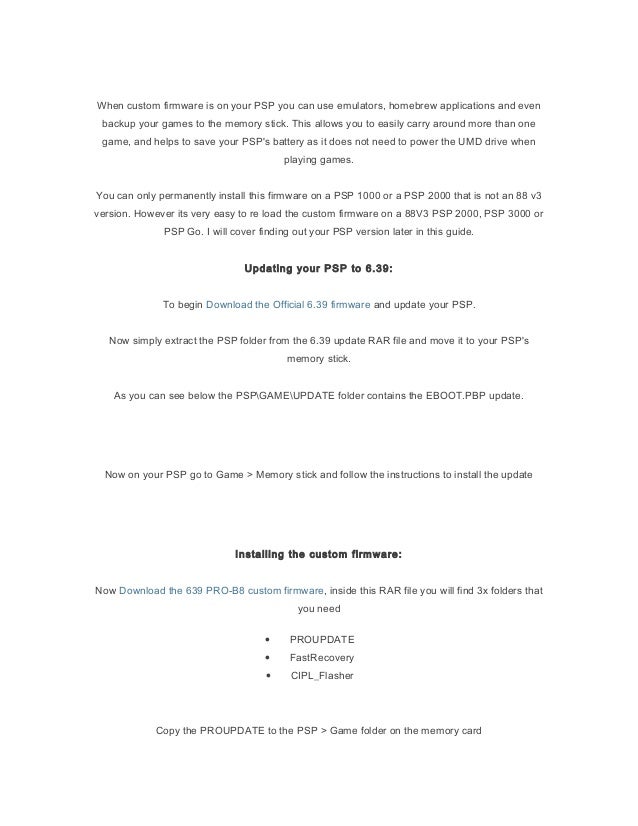 When custom firmware is on your PSP you can use emulators, homebrew applications and even backup your games to the memory stick. This allows you to easily carry around more than one game, and helps to save your PSP's battery as it does not need to power the UMD drive when playing games.

You can only permanently install this firmware on a PSP 1000 or a PSP 2000 that is not an 88 v3 version. However its very easy to re load the custom firmware on a 88V3 PSP 2000, PSP 3000 or PSP Go. I will cover finding out your PSP version later in this guide.

Updating your PSP to 6.39:

To begin Download the Official 6.39 firmware and update your PSP.

Now simply extract the PSP folder from the 6.39 update RAR file and move it to your PSP's memory stick.

As you can see below the PSP\GAME\UPDATE folder contains the EBOOT.PBP update.

Now on your PSP go to Game > Memory stick and follow the instructions to install the update

Installing the custom firmware:

Now Download the 639 PRO-B8 custom firmware, inside this RAR file you will find 3x folders that you need

• PROUPDATE
• FastRecovery
• CIPL_Flasher

Copy the PROUPDATE to the PSP > Game folder on the memory card